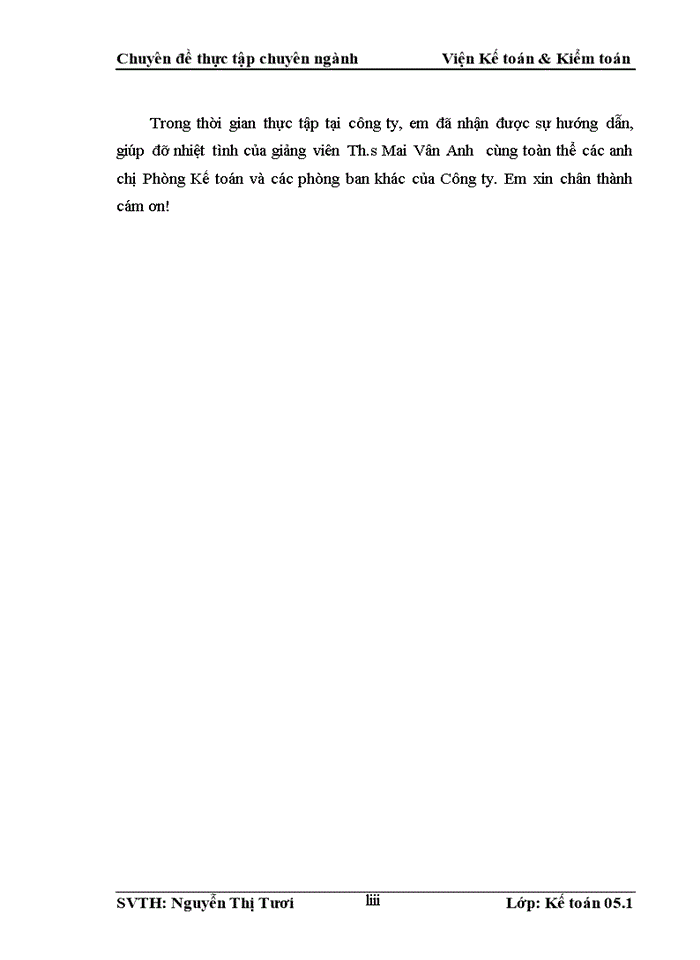 Chuyên đề thực tập chuyên ngành Viện Kế toán & Kiểm toán

Trong thời gian thực tập tại công ty, em đã nhận được sự hướng dẫn, giúp đỡ nhiệt tình của giảng viên Th.s Mai Vân Anh cùng toàn thể các anh chị Phòng Kế toán và các phòng ban khác của Công ty. Em xin chân thành cám ơn!

SVTH: Nguyễn Thị Tươi liii Lớp: Kế toán 05.1